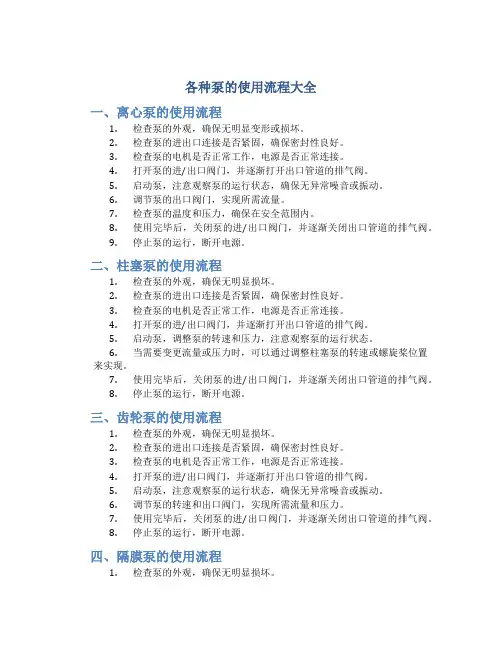 各种泵的使用流程大全

一、离心泵的使用流程

1. 检查泵的外观，确保无明显变形或损坏。
2. 检查泵的进出口连接是否紧固，确保密封性良好。
3. 检查泵的电机是否正常工作，电源是否正常连接。
4. 打开泵的进/出口阀门，并逐渐打开出口管道的排气阀。
5. 启动泵，注意观察泵的运行状态，确保无异常噪音或振动。
6. 调节泵的出口阀门，实现所需流量。
7. 检查泵的温度和压力，确保在安全范围内。
8. 使用完毕后，关闭泵的进/出口阀门，并逐渐关闭出口管道的排气阀。
9. 停止泵的运行，断开电源。

二、柱塞泵的使用流程

1. 检查泵的外观，确保无明显损坏。
2. 检查泵的进出口连接是否紧固，确保密封性良好。
3. 检查泵的电机是否正常工作，电源是否正常连接。
4. 打开泵的进/出口阀门，并逐渐打开出口管道的排气阀。
5. 启动泵，调整泵的转速和压力，注意观察泵的运行状态。
6. 当需要变更流量或压力时，可以通过调整柱塞泵的转速或螺旋桨位置来实现。
7. 使用完毕后，关闭泵的进/出口阀门，并逐渐关闭出口管道的排气阀。
8. 停止泵的运行，断开电源。

三、齿轮泵的使用流程

1. 检查泵的外观，确保无明显损坏。
2. 检查泵的进出口连接是否紧固，确保密封性良好。
3. 检查泵的电机是否正常工作，电源是否正常连接。
4. 打开泵的进/出口阀门，并逐渐打开出口管道的排气阀。
5. 启动泵，注意观察泵的运行状态，确保无异常噪音或振动。
6. 调节泵的转速和出口阀门，实现所需流量和压力。
7. 使用完毕后，关闭泵的进/出口阀门，并逐渐关闭出口管道的排气阀。
8. 停止泵的运行，断开电源。

四、隔膜泵的使用流程

1. 检查泵的外观，确保无明显损坏。